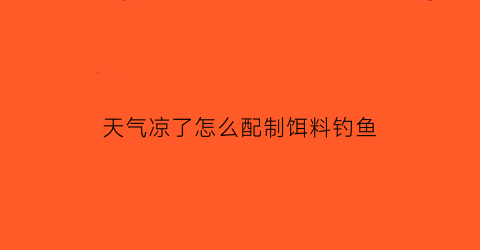 天气凉了怎么配制饵料钓鱼